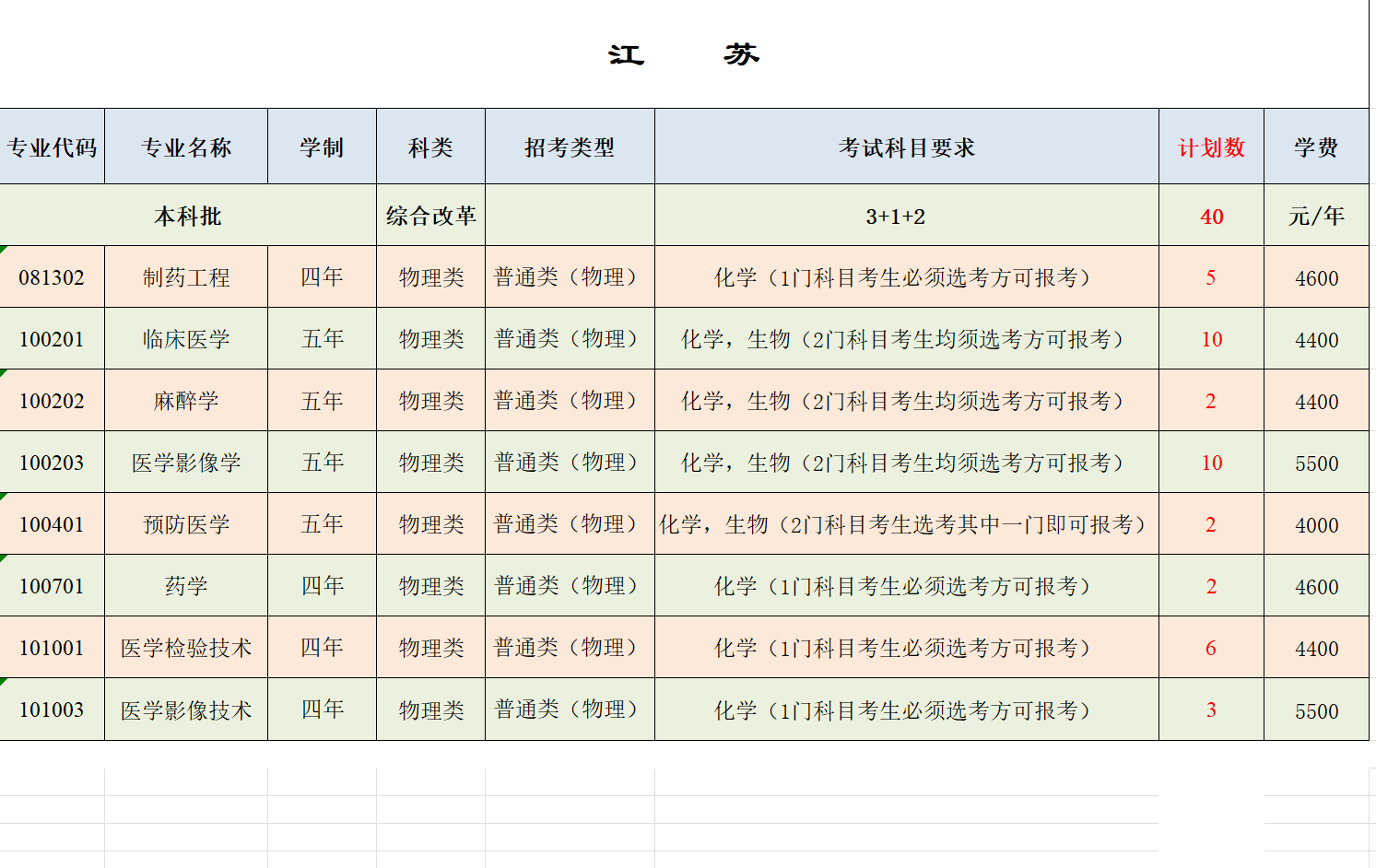 江　苏

| 专业代码 | 专业名称 | 学制 | 科类 | 招考类型 | 考试科目要求 | 计划数 | 学费 |
|---|---|---|---|---|---|---|---|
| 本科批 | | | 综合改革 | | 3+1+2 | 40 | 元/年 |
| 081302 | 制药工程 | 四年 | 物理类 | 普通类（物理） | 化学（1门科目考生必须选考方可报考） | 5 | 4600 |
| 100201 | 临床医学 | 五年 | 物理类 | 普通类（物理） | 化学，生物（2门科目考生均须选考方可报考） | 10 | 4400 |
| 100202 | 麻醉学 | 五年 | 物理类 | 普通类（物理） | 化学，生物（2门科目考生均须选考方可报考） | 2 | 4400 |
| 100203 | 医学影像学 | 五年 | 物理类 | 普通类（物理） | 化学，生物（2门科目考生均须选考方可报考） | 10 | 5500 |
| 100401 | 预防医学 | 五年 | 物理类 | 普通类（物理） | 化学，生物（2门科目考生选考其中一门即可报考） | 2 | 4000 |
| 100701 | 药学 | 四年 | 物理类 | 普通类（物理） | 化学（1门科目考生必须选考方可报考） | 2 | 4600 |
| 101001 | 医学检验技术 | 四年 | 物理类 | 普通类（物理） | 化学（1门科目考生必须选考方可报考） | 6 | 4400 |
| 101003 | 医学影像技术 | 四年 | 物理类 | 普通类（物理） | 化学（1门科目考生必须选考方可报考） | 3 | 5500 |